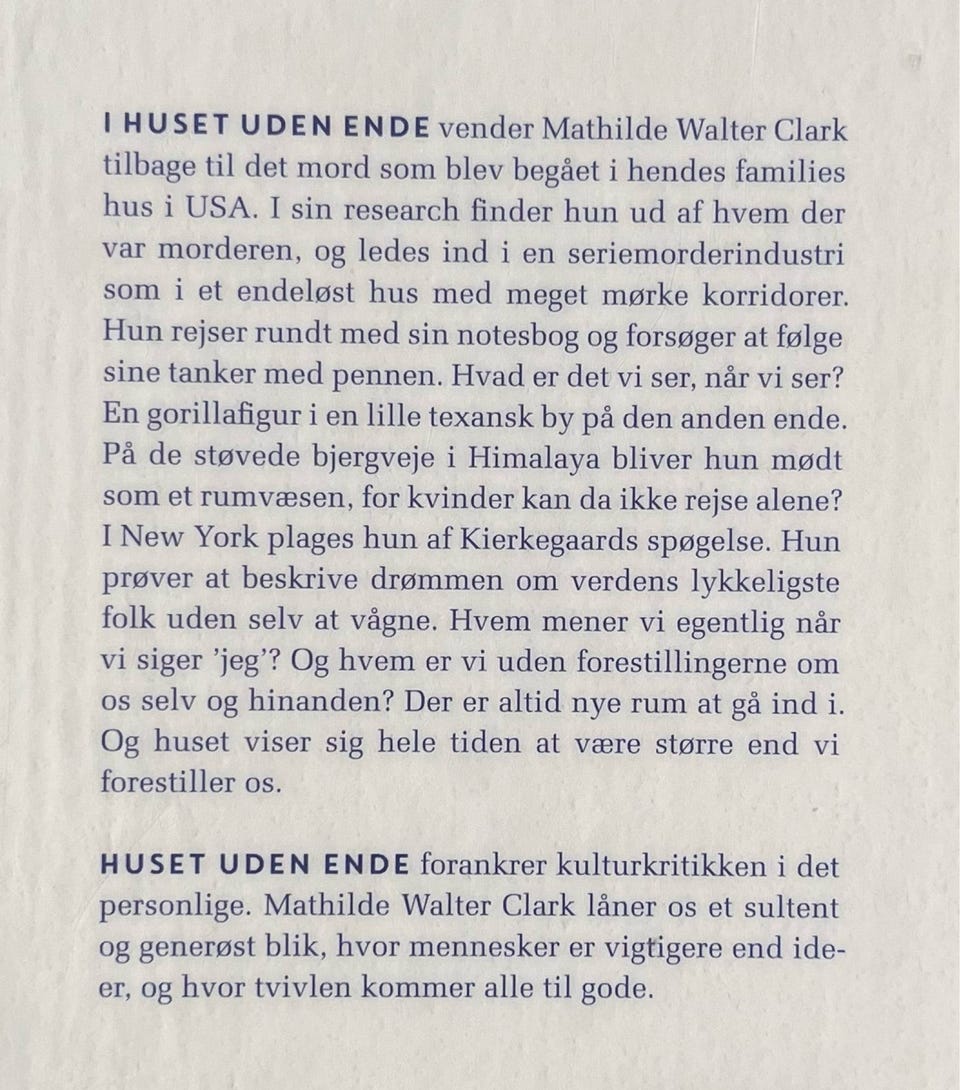 I HUSET UDEN ENDE vender Mathilde Walter Clark tilbage til det mord som blev begået i hendes families hus i USA. I sin research finder hun ud af hvem der var morderen, og ledes ind i en seriemorderindustri som i et endeløst hus med meget mørke korridorer. Hun rejser rundt med sin notesbog og forsøger at følge sine tanker med pennen. Hvad er det vi ser, når vi ser? En gorillafigur i en lille texansk by på den anden ende. På de støvede bjergveje i Himalaya bliver hun mødt som et rumvæsen, for kvinder kan da ikke rejse alene? I New York plages hun af Kierkegaards spøgelse. Hun prøver at beskrive drømmen om verdens lykkeligste folk uden selv at vågne. Hvem mener vi egentlig når vi siger 'jeg'? Og hvem er vi uden forestillingerne om os selv og hinanden? Der er altid nye rum at gå ind i. Og huset viser sig hele tiden at være større end vi forestiller os.

HUSET UDEN ENDE forankrer kulturkritikken i det personlige. Mathilde Walter Clark låner os et sultent og generøst blik, hvor mennesker er vigtigere end ideer, og hvor tvivlen kommer alle til gode.